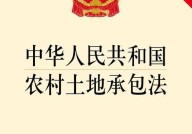 中华人民共和国
农村土地承包法